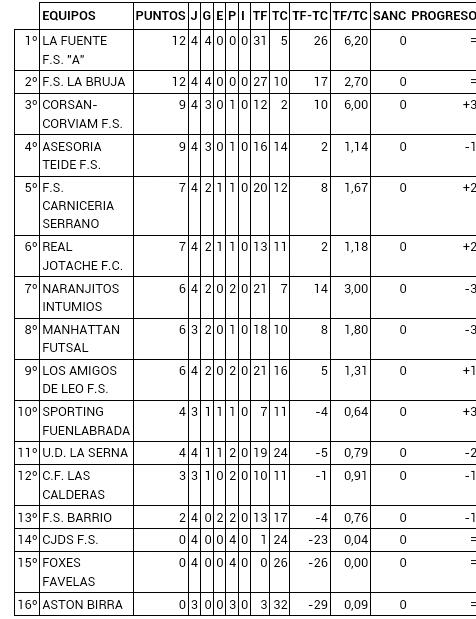 | | EQUIPOS | PUNTOS | J | G | E | P | I | TF | TC | TF-TC | TF/TC | SANC | PROGRESO |
|---|---|---|---|---|---|---|---|---|---|---|---|---|---|
| 1º | LA FUENTE F.S. "A" | 12 | 4 | 4 | 0 | 0 | 0 | 31 | 5 | 26 | 6,20 | 0 | = |
| 2º | F.S. LA BRUJA | 12 | 4 | 4 | 0 | 0 | 0 | 27 | 10 | 17 | 2,70 | 0 | = |
| 3º | CORSAN-CORVIAM F.S. | 9 | 4 | 3 | 0 | 1 | 0 | 12 | 2 | 10 | 6,00 | 0 | +3 |
| 4º | ASESORIA TEIDE F.S. | 9 | 4 | 3 | 0 | 1 | 0 | 16 | 14 | 2 | 1,14 | 0 | -1 |
| 5º | F.S. CARNICERIA SERRANO | 7 | 4 | 2 | 1 | 1 | 0 | 20 | 12 | 8 | 1,67 | 0 | +2 |
| 6º | REAL JOTACHE F.C. | 7 | 4 | 2 | 1 | 1 | 0 | 13 | 11 | 2 | 1,18 | 0 | +2 |
| 7º | NARANJITOS INTUMIOS | 6 | 4 | 2 | 0 | 2 | 0 | 21 | 7 | 14 | 3,00 | 0 | -3 |
| 8º | MANHATTAN FUTSAL | 6 | 3 | 2 | 0 | 1 | 0 | 18 | 10 | 8 | 1,80 | 0 | -3 |
| 9º | LOS AMIGOS DE LEO F.S. | 6 | 4 | 2 | 0 | 2 | 0 | 21 | 16 | 5 | 1,31 | 0 | +1 |
| 10º | SPORTING FUENLABRADA | 4 | 3 | 1 | 1 | 1 | 0 | 7 | 11 | -4 | 0,64 | 0 | +3 |
| 11º | U.D. LA SERNA | 4 | 4 | 1 | 1 | 2 | 0 | 19 | 24 | -5 | 0,79 | 0 | -2 |
| 12º | C.F. LAS CALDERAS | 3 | 3 | 1 | 0 | 2 | 0 | 10 | 11 | -1 | 0,91 | 0 | -1 |
| 13º | F.S. BARRIO | 2 | 4 | 0 | 2 | 2 | 0 | 13 | 17 | -4 | 0,76 | 0 | -1 |
| 14º | CJDS F.S. | 0 | 4 | 0 | 0 | 4 | 0 | 1 | 24 | -23 | 0,04 | 0 | = |
| 15º | FOXES FAVELAS | 0 | 4 | 0 | 0 | 4 | 0 | 0 | 26 | -26 | 0,00 | 0 | = |
| 16º | ASTON BIRRA | 0 | 3 | 0 | 0 | 3 | 0 | 3 | 32 | -29 | 0,09 | 0 | = |